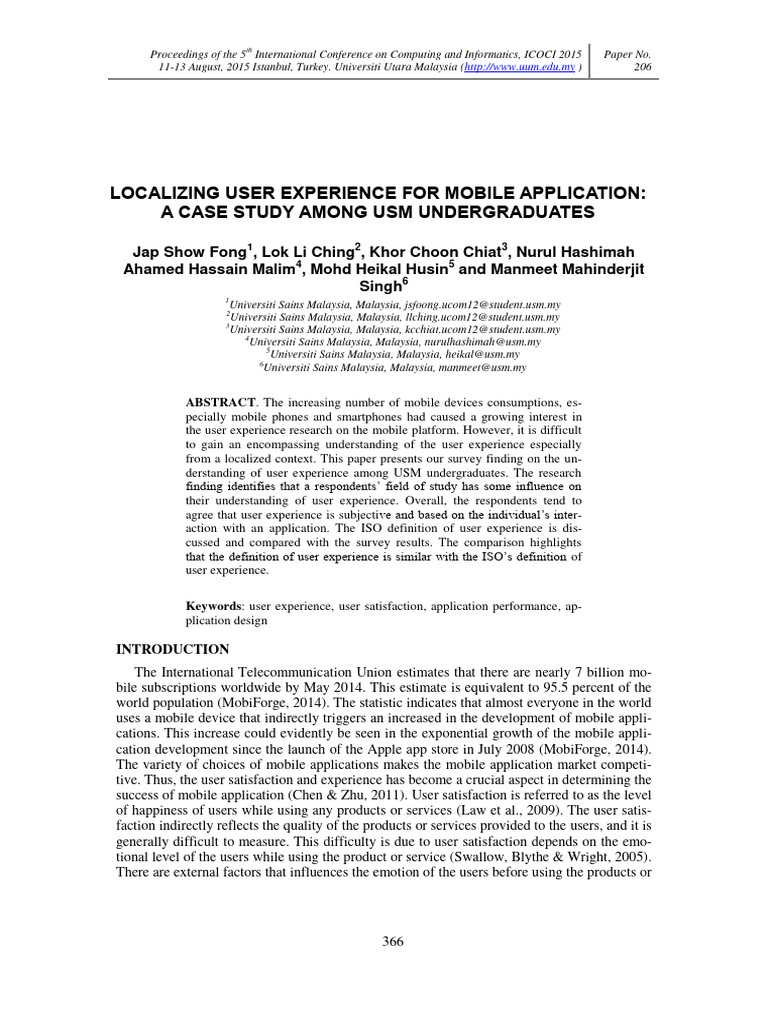 Proceedings of the $5^{th}$ International Conference on Computing and Informatics, ICOCI 2015
11-13 August, 2015 Istanbul, Turkey. Universiti Utara Malaysia (http://www.uum.edu.my )

Paper No.
206

LOCALIZING USER EXPERIENCE FOR MOBILE APPLICATION: A CASE STUDY AMONG USM UNDERGRADUATES

Jap Show Fong$^1$, Lok Li Ching$^2$, Khor Choon Chiat$^3$, Nurul Hashimah Ahamed Hassain Malim$^4$, Mohd Heikal Husin$^5$ and Manmeet Mahinderjit Singh$^6$

$^1$Universiti Sains Malaysia, Malaysia, jsfoong.ucom12@student.usm.my
$^2$Universiti Sains Malaysia, Malaysia, llching.ucom12@student.usm.my
$^3$Universiti Sains Malaysia, Malaysia, kcchiat.ucom12@student.usm.my
$^4$Universiti Sains Malaysia, Malaysia, nurulhashimah@usm.my
$^5$Universiti Sains Malaysia, Malaysia, heikal@usm.my
$^6$Universiti Sains Malaysia, Malaysia, manmeet@usm.my

ABSTRACT. The increasing number of mobile devices consumptions, especially mobile phones and smartphones had caused a growing interest in the user experience research on the mobile platform. However, it is difficult to gain an encompassing understanding of the user experience especially from a localized context. This paper presents our survey finding on the understanding of user experience among USM undergraduates. The research finding identifies that a respondents' field of study has some influence on their understanding of user experience. Overall, the respondents tend to agree that user experience is subjective and based on the individual's interaction with an application. The ISO definition of user experience is discussed and compared with the survey results. The comparison highlights that the definition of user experience is similar with the ISO's definition of user experience.

Keywords: user experience, user satisfaction, application performance, application design

INTRODUCTION

The International Telecommunication Union estimates that there are nearly 7 billion mobile subscriptions worldwide by May 2014. This estimate is equivalent to 95.5 percent of the world population (MobiForge, 2014). The statistic indicates that almost everyone in the world uses a mobile device that indirectly triggers an increased in the development of mobile applications. This increase could evidently be seen in the exponential growth of the mobile application development since the launch of the Apple app store in July 2008 (MobiForge, 2014). The variety of choices of mobile applications makes the mobile application market competitive. Thus, the user satisfaction and experience has become a crucial aspect in determining the success of mobile application (Chen & Zhu, 2011). User satisfaction is referred to as the level of happiness of users while using any products or services (Law et al., 2009). The user satisfaction indirectly reflects the quality of the products or services provided to the users, and it is generally difficult to measure. This difficulty is due to user satisfaction depends on the emotional level of the users while using the product or service (Swallow, Blythe & Wright, 2005). There are external factors that influences the emotion of the users before using the products or

366